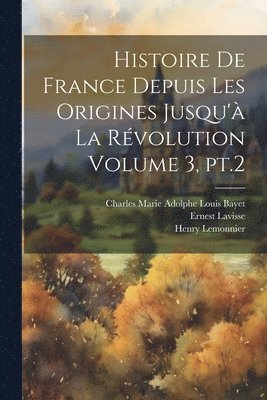 Histoire De France Depuis Les Origines Jusqu'à La Révolution Volume 3, pt.2

Charles Marie Adolphe Louis Bayet
Ernest Lavisse
Henry Lemonnier